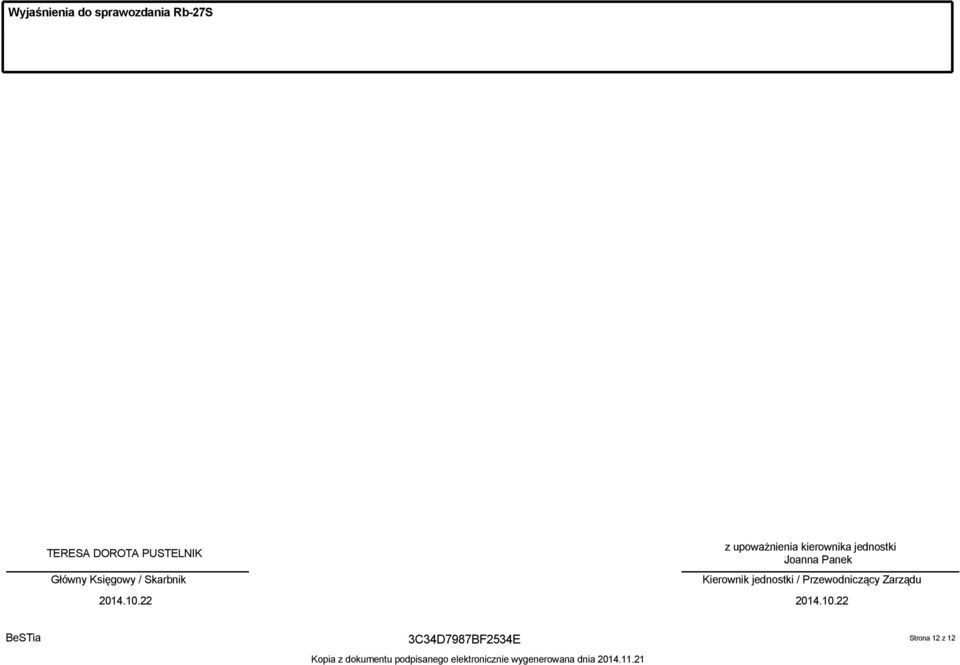 Wyjaśnienia do sprawozdania Rb-27S

TERESA DOROTA PUSTELNIK

Główny Księgowy / Skarbnik

2014.10.22

z upoważnienia kierownika jednostki
Joanna Panek

Kierownik jednostki / Przewodniczący Zarządu

2014.10.22

BeSTia

3C34D7987BF2534E

Strona 12 z 12

Kopia z dokumentu podpisanego elektronicznie wygenerowana dnia 2014.11.21